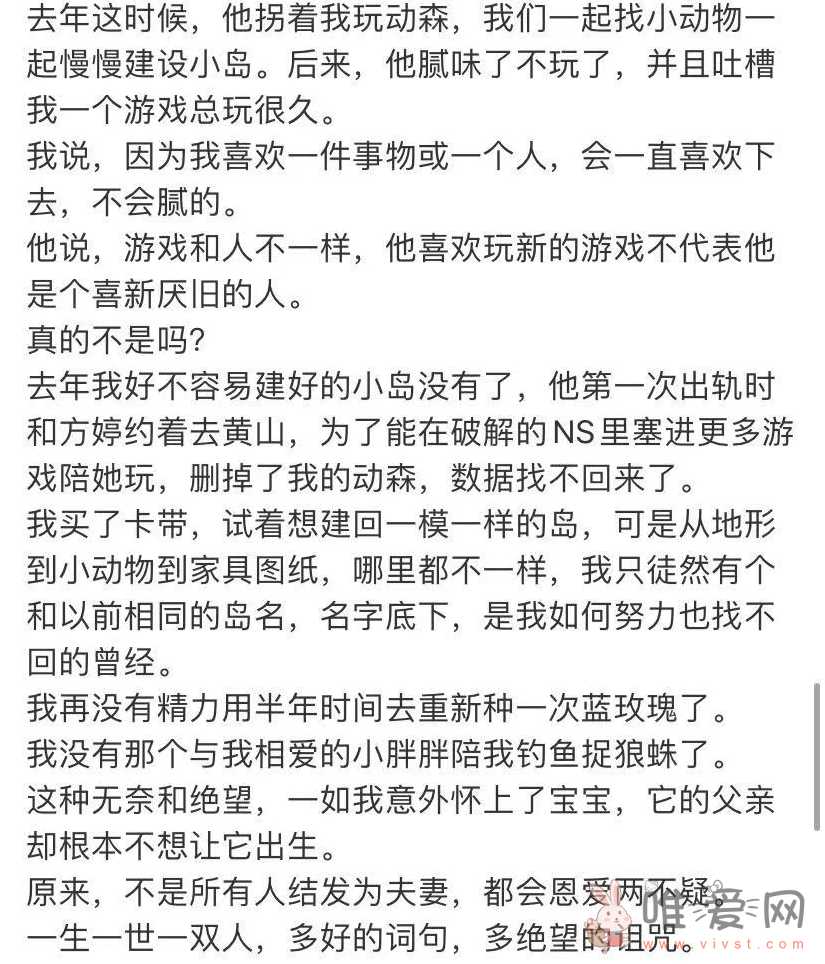 去年这时候，他拐着我玩动森，我们一起找小动物一起慢慢建设小岛。后来，他腻味了不玩了，并且吐槽我一个游戏总玩很久。
我说，因为我喜欢一件事物或一个人，会一直喜欢下去，不会腻的。
他说，游戏和人不一样，他喜欢玩新的游戏不代表他是个喜新厌旧的人。
真的不是吗？
去年我好不容易建好的小岛没有了，他第一次出轨时和方婷约着去黄山，为了能在破解的NS里塞进更多游戏陪她玩，删掉了我的动森，数据找不回来了。
我买了卡带，试着想建回一模一样的岛，可是从地形到小动物到家具图纸，哪里都不一样，我只徒然有个和以前相同的岛名，名字底下，是我如何努力也找不回的曾经。
我再没有精力用半年时间去重新种一次蓝玫瑰了。
我没有那个与我相爱的小胖胖陪我钓鱼捉狼蛛了。
这种无奈和绝望，一如我意外怀上了宝宝，它的父亲却根本不想让它出生。
原来，不是所有人结发为夫妻，都会恩爱两不疑。
一生一世一双人，多好的词句，多绝望的诅咒。
唯爱网
www.vivst.com